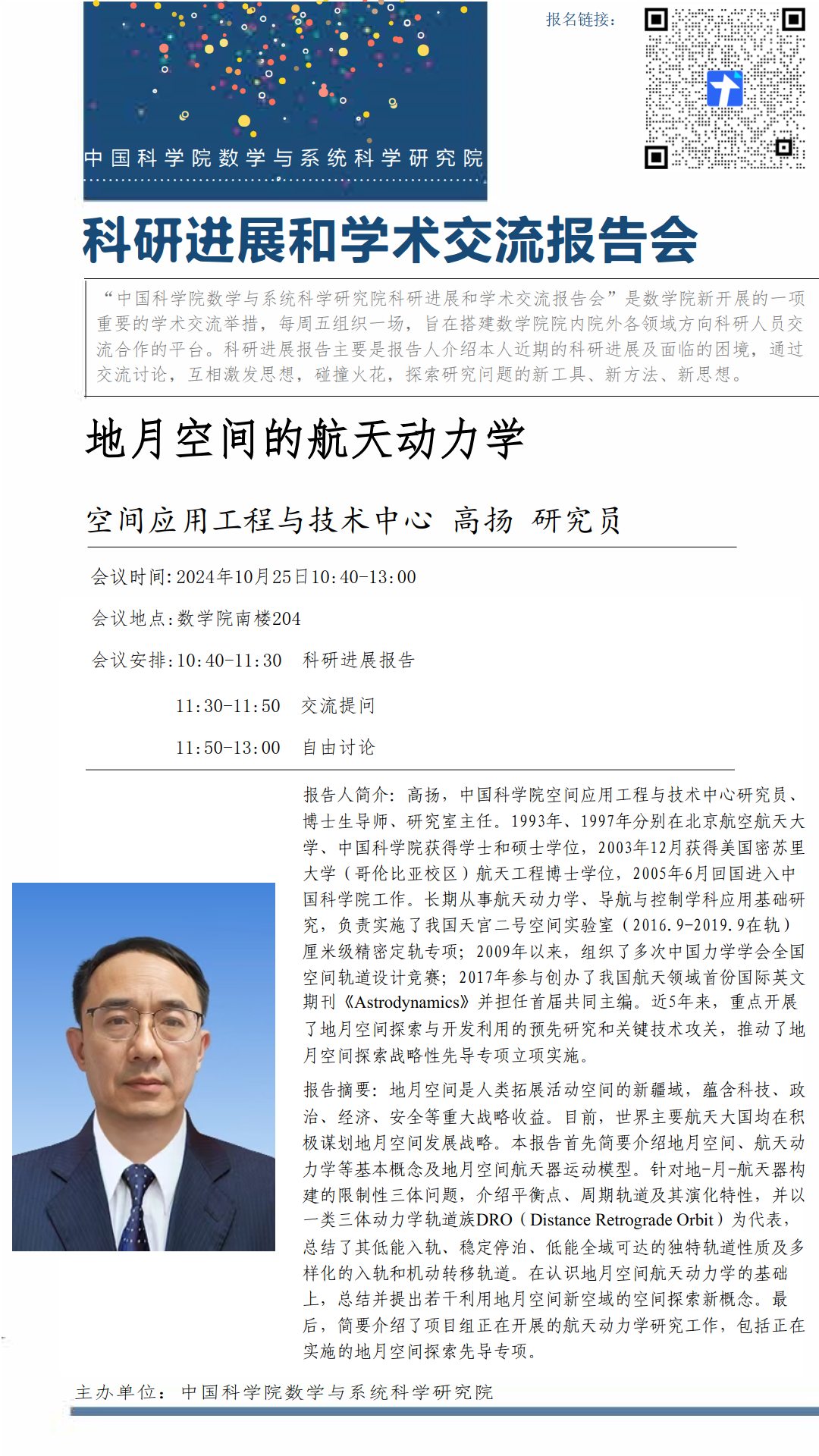 中国科学院数学与系统科学研究院

报名链接：

科研进展和学术交流报告会

“中国科学院数学与系统科学研究院科研进展和学术交流报告会”是数学院新开展的一项重要的学术交流举措，每周五组织一场，旨在搭建数学院院内院外各领域方向科研人员交流合作的平台。科研进展报告主要是报告人介绍本人近期的科研进展及面临的困境，通过交流讨论，互相激发思想，碰撞火花，探索研究问题的新工具、新方法、新思想。

地月空间的航天动力学

空间应用工程与技术中心 高扬 研究员

会议时间：2024年10月25日10:40-13:00

会议地点：数学院南楼204

会议安排：10:40-11:30 科研进展报告

11:30-11:50 交流提问

11:50-13:00 自由讨论

报告人简介：高扬，中国科学院空间应用工程与技术中心研究员、博士生导师、研究室主任。1993年、1997年分别在北京航空航天大学、中国科学院获得学士和硕士学位，2003年12月获得美国密苏里大学（哥伦比亚校区）航天工程博士学位，2005年6月回国进入中国科学院工作。长期从事航天动力学、导航与控制学科应用基础研究，负责实施了我国天宫二号空间实验室（2016.9-2019.9在轨）厘米级精密定轨专项；2009年以来，组织了多次中国力学学会全国空间轨道设计竞赛；2017年参与创办了我国航天领域首份国际英文期刊《Astrodynamics》并担任首届共同主编。近5年来，重点开展了地月空间探索与开发利用的预先研究和关键技术攻关，推动了地月空间探索战略性先导专项立项实施。

报告摘要：地月空间是人类拓展活动空间的新疆域，蕴含科技、政治、经济、安全等重大战略收益。目前，世界主要航天大国均在积极谋划地月空间发展战略。本报告首先简要介绍地月空间、航天动力学等基本概念及地月空间航天器运动模型。针对地-月-航天器构建的限制性三体问题，介绍平衡点、周期轨道及其演化特性，并以一类三体动力学轨道族DRO（Distance Retrograde Orbit）为代表，总结了其低能入轨、稳定停泊、低能全域可达的独特轨道性质及多样化的入轨和机动转移轨道。在认识地月空间航天动力学的基础上，总结并提出若干利用地月空间新空域的空间探索新概念。最后，简要介绍了项目组正在开展的航天动力学研究工作，包括正在实施的地月空间探索先导专项。

主办单位：中国科学院数学与系统科学研究院